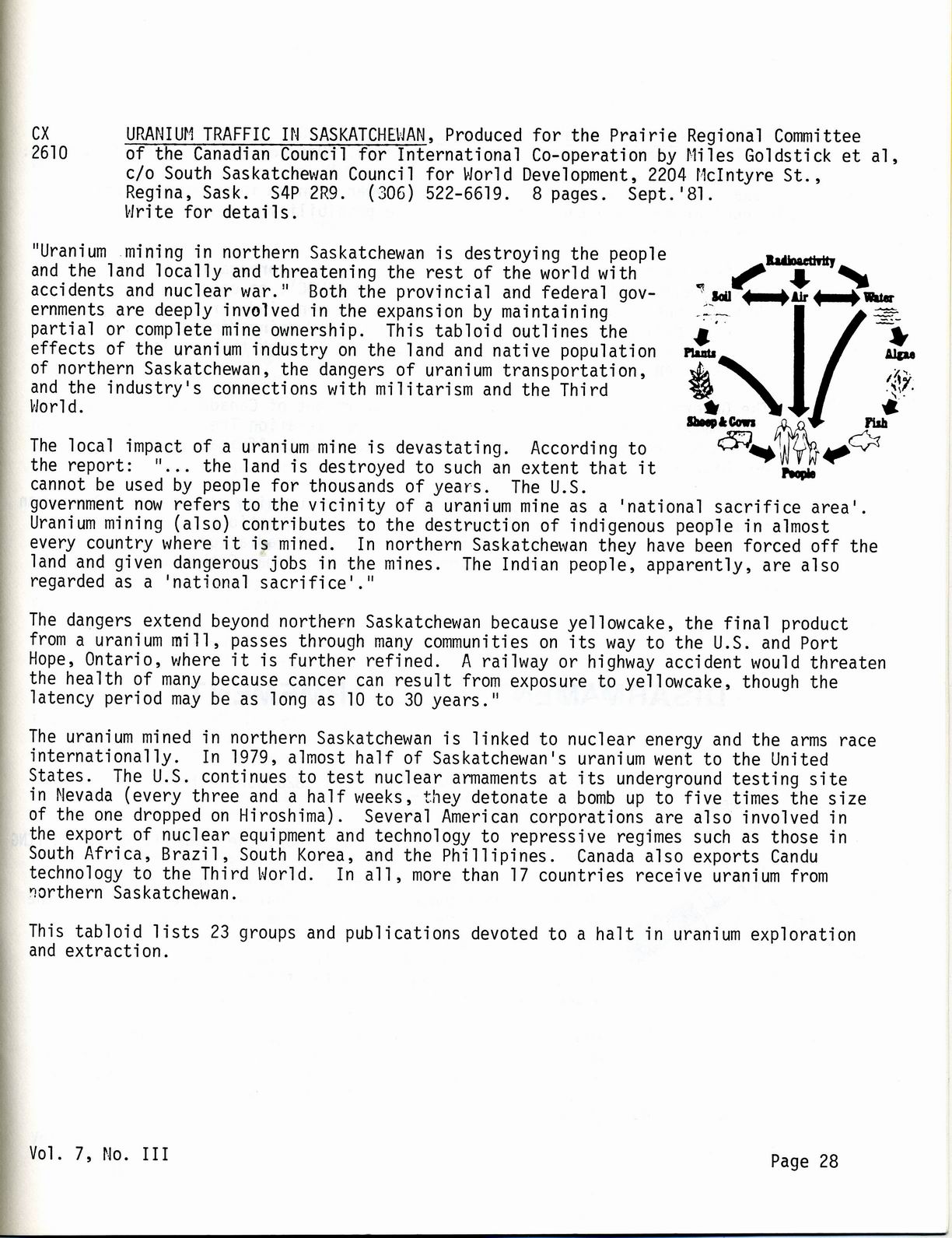 CX 2610

URANIUM TRAFFIC IN SASKATCHEWAN, Produced for the Prairie Regional Committee of the Canadian Council for International Co-operation by Miles Goldstick et al, c/o South Saskatchewan Council for World Development, 2204 McIntyre St., Regina, Sask. S4P 2R9. (306) 522-6619. 8 pages. Sept.'81. Write for details.

"Uranium mining in northern Saskatchewan is destroying the people and the land locally and threatening the rest of the world with accidents and nuclear war." Both the provincial and federal governments are deeply involved in the expansion by maintaining partial or complete mine ownership. This tabloid outlines the effects of the uranium industry on the land and native population of northern Saskatchewan, the dangers of uranium transportation, and the industry's connections with militarism and the Third World.

Radioactivity
Soil
Air
Water
Plants
Algae
Sheep & Cows
Fish
People

The local impact of a uranium mine is devastating. According to the report: "... the land is destroyed to such an extent that it cannot be used by people for thousands of years. The U.S. government now refers to the vicinity of a uranium mine as a 'national sacrifice area'. Uranium mining (also) contributes to the destruction of indigenous people in almost every country where it is mined. In northern Saskatchewan they have been forced off the land and given dangerous jobs in the mines. The Indian people, apparently, are also regarded as a 'national sacrifice'."

The dangers extend beyond northern Saskatchewan because yellowcake, the final product from a uranium mill, passes through many communities on its way to the U.S. and Port Hope, Ontario, where it is further refined. A railway or highway accident would threaten the health of many because cancer can result from exposure to yellowcake, though the latency period may be as long as 10 to 30 years."

The uranium mined in northern Saskatchewan is linked to nuclear energy and the arms race internationally. In 1979, almost half of Saskatchewan's uranium went to the United States. The U.S. continues to test nuclear armaments at its underground testing site in Nevada (every three and a half weeks, they detonate a bomb up to five times the size of the one dropped on Hiroshima). Several American corporations are also involved in the export of nuclear equipment and technology to repressive regimes such as those in South Africa, Brazil, South Korea, and the Phillipines. Canada also exports Candu technology to the Third World. In all, more than 17 countries receive uranium from northern Saskatchewan.

This tabloid lists 23 groups and publications devoted to a halt in uranium exploration and extraction.

Vol. 7, No. III

Page 28